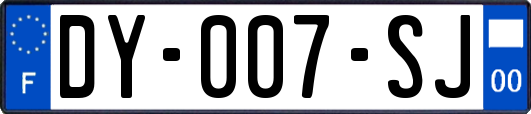 F
DY-007-SJ
00